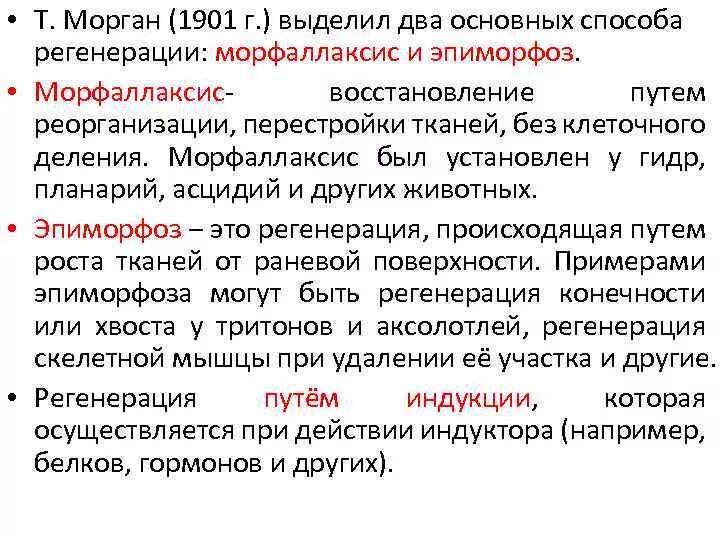 • Т. Морган (1901 г.) выделил два основных способа регенерации: морфаллаксис и эпиморфоз.

• Морфаллаксис- восстановление путем реорганизации, перестройки тканей, без клеточного деления. Морфаллаксис был установлен у гидр, планарий, асцидий и других животных.

• Эпиморфоз – это регенерация, происходящая путем роста тканей от раневой поверхности. Примерами эпиморфоза могут быть регенерация конечности или хвоста у тритонов и аксолотлей, регенерация скелетной мышцы при удалении её участка и другие.

• Регенерация путём индукции, которая осуществляется при действии индуктора (например, белков, гормонов и других).